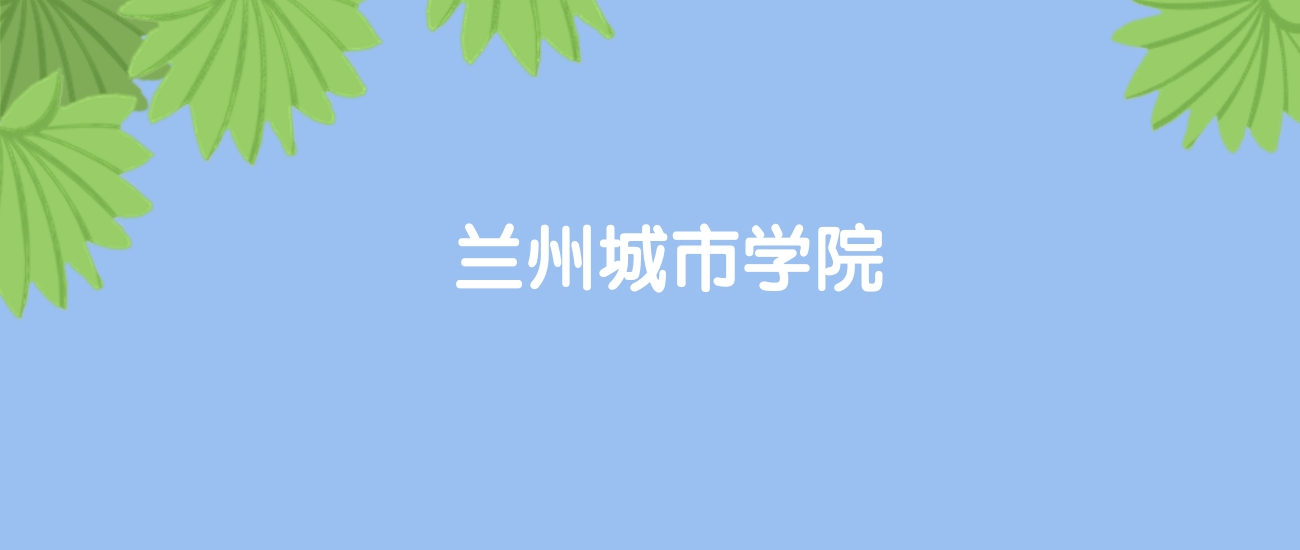 兰州城市学院